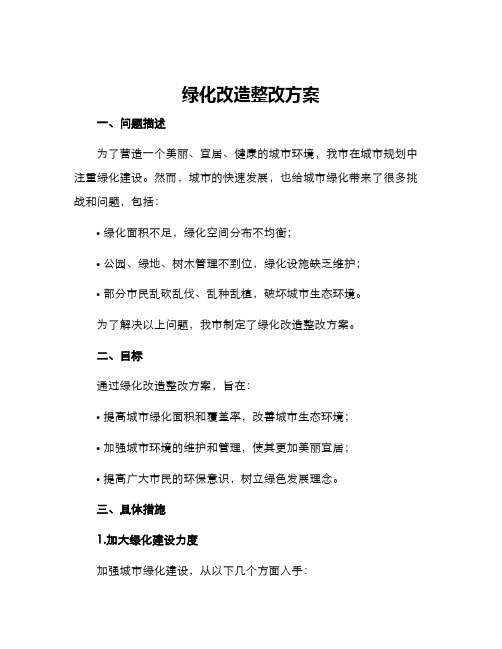 绿化改造整改方案

一、问题描述

为了营造一个美丽、宜居、健康的城市环境，我市在城市规划中注重绿化建设。然而，城市的快速发展，也给城市绿化带来了很多挑战和问题，包括：

• 绿化面积不足，绿化空间分布不均衡；

• 公园、绿地、树木管理不到位，绿化设施缺乏维护；

• 部分市民乱砍乱伐、乱种乱植，破坏城市生态环境。

为了解决以上问题，我市制定了绿化改造整改方案。

二、目标

通过绿化改造整改方案，旨在：

• 提高城市绿化面积和覆盖率，改善城市生态环境；

• 加强城市环境的维护和管理，使其更加美丽宜居；

• 提高广大市民的环保意识，树立绿色发展理念。

三、具体措施

1.加大绿化建设力度

加强城市绿化建设，从以下几个方面入手：